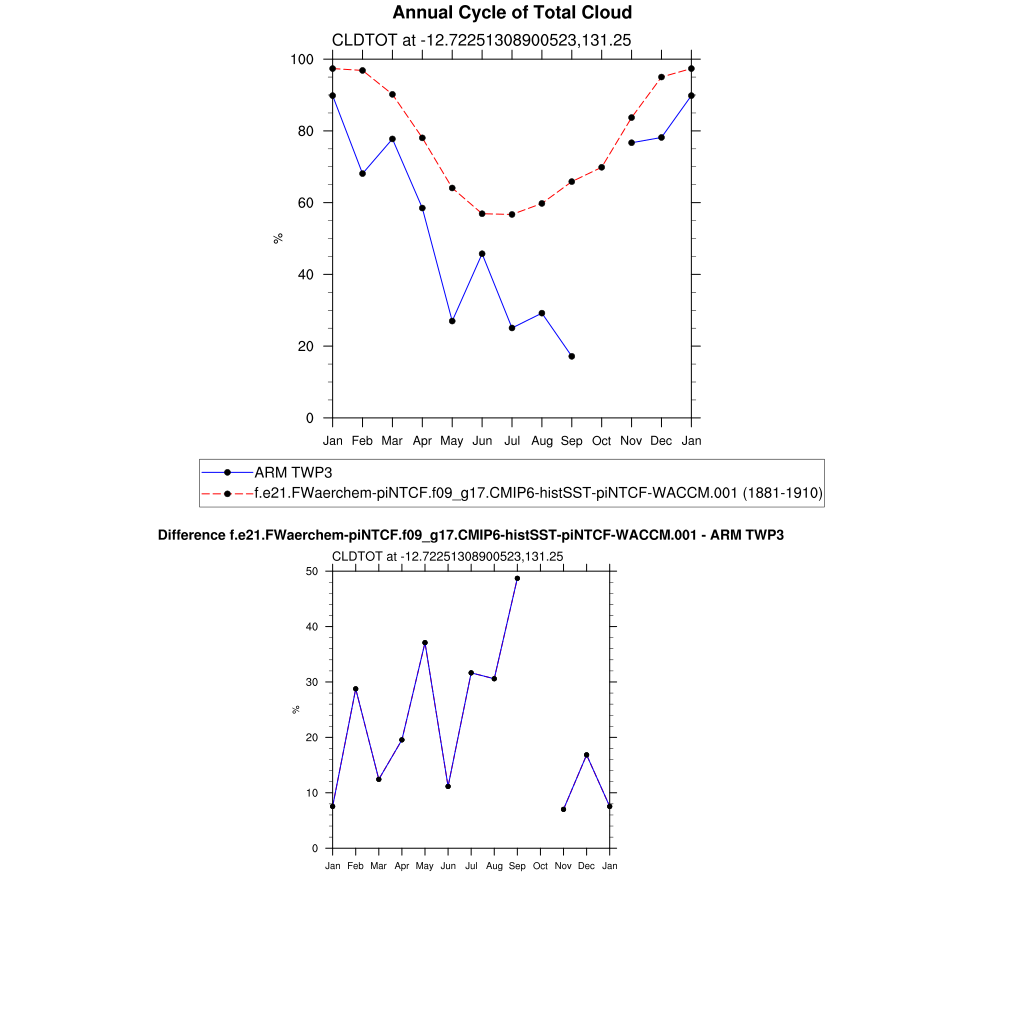 Annual Cycle of Total Cloud

CLDTOT at -12.72251308900523,131.25

100
80
60
40
20
0

%

Jan Feb Mar Apr May Jun Jul Aug Sep Oct Nov Dec Jan

ARM TWP3
f.e21.FWaerchem-piNTCF.f09_g17.CMIP6-histSST-piNTCF-WACCM.001 (1881-1910)

Difference f.e21.FWaerchem-piNTCF.f09_g17.CMIP6-histSST-piNTCF-WACCM.001 - ARM TWP3

CLDTOT at -12.72251308900523,131.25

50
40
30
20
10
0

%

Jan Feb Mar Apr May Jun Jul Aug Sep Oct Nov Dec Jan